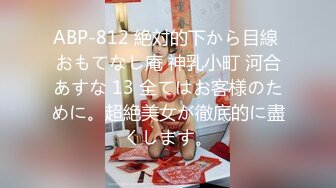 ABP-812 絶対的下から目線 おもてなし庵 神乳小町 河合あすな 13 全てはお客様のために。 超絶美女が徹底的に盡くします。